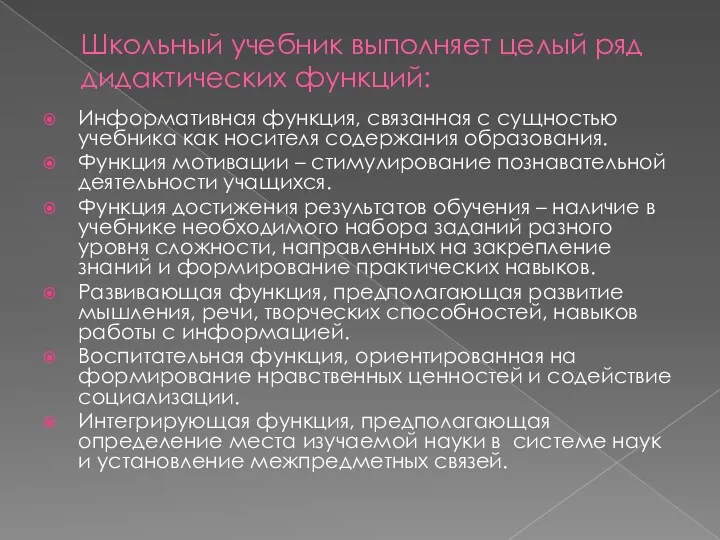 Школьный учебник выполняет целый ряд дидактических функций:

Информативная функция, связанная с сущностью учебника как носителя содержания образования.

Функция мотивации – стимулирование познавательной деятельности учащихся.

Функция достижения результатов обучения – наличие в учебнике необходимого набора заданий разного уровня сложности, направленных на закрепление знаний и формирование практических навыков.

Развивающая функция, предполагающая развитие мышления, речи, творческих способностей, навыков работы с информацией.

Воспитательная функция, ориентированная на формирование нравственных ценностей и содействие социализации.

Интегрирующая функция, предполагающая определение места изучаемой науки в системе наук и установление межпредметных связей.